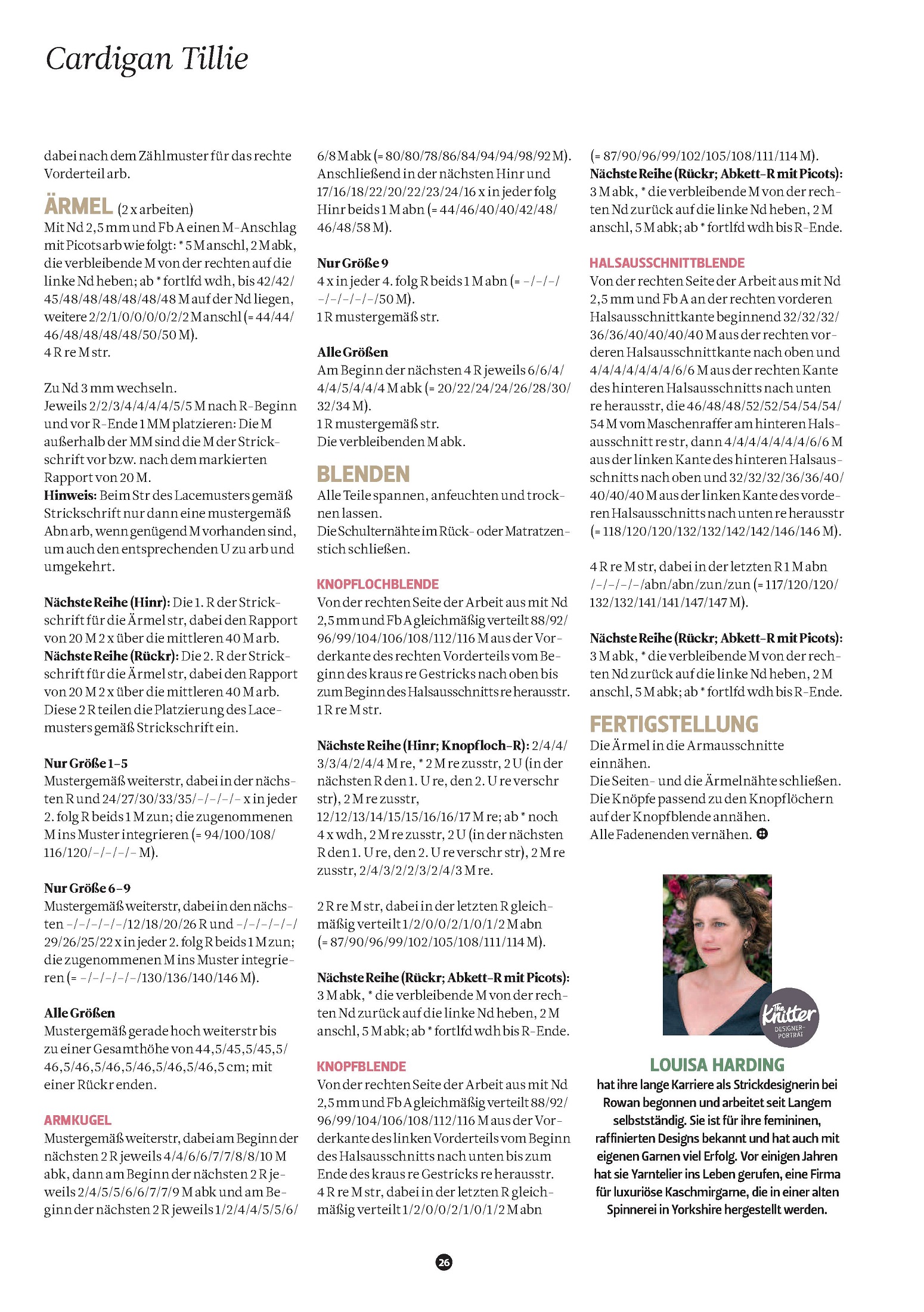 Cardigan Tillie

dabei nach dem Zählmuster für das rechte Vorderteil arb.

ÄRMEL (2 x arbeiten)
Mit Nd 2,5 mm und Fb A einen M-Anschlag mit Picots arb wie folgt: * 5 M anschl, 2 M abk, die verbleibende M von der rechten auf die linke Nd heben; ab * fortlfd wdh, bis 42/42/45/48/48/48/48/48/48 M auf der Nd liegen, weitere 2/2/1/0/0/0/0/2/2 M anschl (= 44/44/46/48/48/48/48/50/50 M).
4 R re M str.

Zu Nd 3 mm wechseln.
Jeweils 2/2/3/4/4/4/4/5/5 M nach R-Beginn und vor R-Ende 1 MM platzieren: Die M außerhalb der MM sind die M der Strickschrift vor bzw. nach dem markierten Rapport von 20 M.
Hinweis: Beim Str des Lacemusters gemäß Strickschrift nur dann eine mustergemäß Abn arb, wenn genügend M vorhanden sind, um auch den entsprechenden U zu arb und umgekehrt.

Nächste Reihe (Hinr): Die 1. R der Strickschrift für die Ärmel str, dabei den Rapport von 20 M 2 x über die mittleren 40 M arb.
Nächste Reihe (Rückr): Die 2. R der Strickschrift für die Ärmel str, dabei den Rapport von 20 M 2 x über die mittleren 40 M arb.
Diese 2 R teilen die Platzierung des Lacemusters gemäß Strickschrift ein.

Nur Größe 1–5
Mustergemäß weiterstr, dabei in der nächsten R und 24/27/30/33/35/–/–/–/– x in jeder 2. folg R beids 1 M zun; die zugenommenen M ins Muster integrieren (= 94/100/108/116/120/–/–/–/– M).

Nur Größe 6–9
Mustergemäß weiterstr, dabei in den nächsten –/–/–/–/–/12/18/20/26 R und –/–/–/–/–/29/26/25/22 x in jeder 2. folg R beids 1 M zun; die zugenommenen M ins Muster integrieren (= –/–/–/–/–/130/136/140/146 M).

Alle Größen
Mustergemäß gerade hoch weiterstr bis zu einer Gesamthöhe von 44,5/45,5/45,5/46,5/46,5/46,5/46,5/46,5/46,5 cm; mit einer Rückr enden.

ARMKUGEL
Mustergemäß weiterstr, dabei am Beginn der nächsten 2 R jeweils 4/4/6/6/7/7/8/8/10 M abk, dann am Beginn der nächsten 2 R jeweils 2/4/5/5/6/6/7/7/9 M abk und am Beginn der nächsten 2 R jeweils 1/2/4/4/5/5/6/6/8 M abk (= 80/80/78/86/84/94/94/98/92 M).
Anschließend in der nächsten Hinr und 17/16/18/22/20/22/23/24/16 x in jeder folg Hinr beids 1 M abn (= 44/46/40/40/42/48/46/48/58 M).

Nur Größe 9
4 x in jeder 4. folg R beids 1 M abn (= –/–/–/–/–/–/–/–/50 M).
1 R mustergemäß str.

Alle Größen
Am Beginn der nächsten 4 R jeweils 6/6/4/4/4/5/4/4/4 M abk (= 20/22/24/24/26/28/30/32/34 M).
1 R mustergemäß str.
Die verbleibenden M abk.

BLENDEN
Alle Teile spannen, anfeuchten und trocknen lassen.
Die Schulternähte im Rück- oder Matratzenstich schließen.

KNOPFLOCHBLENDE
Von der rechten Seite der Arbeit aus mit Nd 2,5 mm und Fb A gleichmäßig verteilt 88/92/96/99/104/106/108/112/116 M aus der Vorderkante des rechten Vorderteils vom Beginn des kraus re Gestricks nach oben bis zum Beginn des Halsausschnitts re herausstr.
1 R re M str.

Nächste Reihe (Hinr; Knopfloch-R): 2/4/4/3/3/4/2/4/4 M re, * 2 M re zusstr, 2 U (in der nächsten R den 1. U re, den 2. U re verschr str), 2 M re zusstr, 12/12/13/14/15/15/16/16/17 M re; ab * noch 4 x wdh, 2 M re zusstr, 2 U (in der nächsten R den 1. U re, den 2. U re verschr str), 2 M re zusstr, 2/4/3/2/2/3/2/4/3 M re.

2 R re M str, dabei in der letzten R gleichmäßig verteilt 1/2/0/0/2/1/0/1/2 M abn (= 87/90/96/99/102/105/108/111/114 M).

Nächste Reihe (Rückr; Abkett-R mit Picots): 3 M abk, * die verbleibende M von der rechten Nd zurück auf die linke Nd heben, 2 M anschl, 5 M abk; ab * fortlfd wdh bis R-Ende.

KNOPFBLENDE
Von der rechten Seite der Arbeit aus mit Nd 2,5 mm und Fb A gleichmäßig verteilt 88/92/96/99/104/106/108/112/116 M aus der Vorderkante des linken Vorderteils vom Beginn des Halsausschnitts nach unten bis zum Ende des kraus re Gestricks re herausstr.
4 R re M str, dabei in der letzten R gleichmäßig verteilt 1/2/0/0/2/1/0/1/2 M abn (= 87/90/96/99/102/105/108/111/114 M).
Nächste Reihe (Rückr; Abkett-R mit Picots): 3 M abk, * die verbleibende M von der rechten Nd zurück auf die linke Nd heben, 2 M anschl, 5 M abk; ab * fortlfd wdh bis R-Ende.

HALSAUSSCHNITTBLENDE
Von der rechten Seite der Arbeit aus mit Nd 2,5 mm und Fb A an der rechten vorderen Halsausschnittkante beginnend 32/32/32/36/36/40/40/40/40 M aus der rechten vorderen Halsausschnittkante nach oben und 4/4/4/4/4/4/4/6/6 M aus der rechten Kante des hinteren Halsausschnitts nach unten re herausstr, die 46/48/48/52/52/54/54/54/54 M vom Maschenraffer am hinteren Halsausschnitt re str, dann 4/4/4/4/4/4/4/6/6 M aus der linken Kante des hinteren Halsausschnitts nach oben und 32/32/32/36/36/40/40/40/40 M aus der linken Kante des vorderen Halsausschnitts nach unten re herausstr (= 118/120/120/132/132/142/142/146/146 M).

4 R re M str, dabei in der letzten R 1 M abn /–/–/–/–/abn/abn/zun/zun (= 117/120/120/132/132/141/141/147/147 M).

Nächste Reihe (Rückr; Abkett-R mit Picots): 3 M abk, * die verbleibende M von der rechten Nd zurück auf die linke Nd heben, 2 M anschl, 5 M abk; ab * fortlfd wdh bis R-Ende.

FERTIGSTELLUNG
Die Ärmel in die Armausschnitte einnähen.
Die Seiten- und die Ärmelnähte schließen.
Die Knöpfe passend zu den Knopflöchern auf der Knopfblende annähen.
Alle Fadenenden vernähen.

The Knitter
DESIGNER-PORTRÄT

LOUISA HARDING
hat ihre lange Karriere als Strickdesignerin bei Rowan begonnen und arbeitet seit Langem selbstständig. Sie ist für ihre femininen, raffinierten Designs bekannt und hat auch mit eigenen Garnen viel Erfolg. Vor einigen Jahren hat sie Yarntelier ins Leben gerufen, eine Firma für luxuriöse Kaschmirgarne, die in einer alten Spinnerei in Yorkshire hergestellt werden.

26